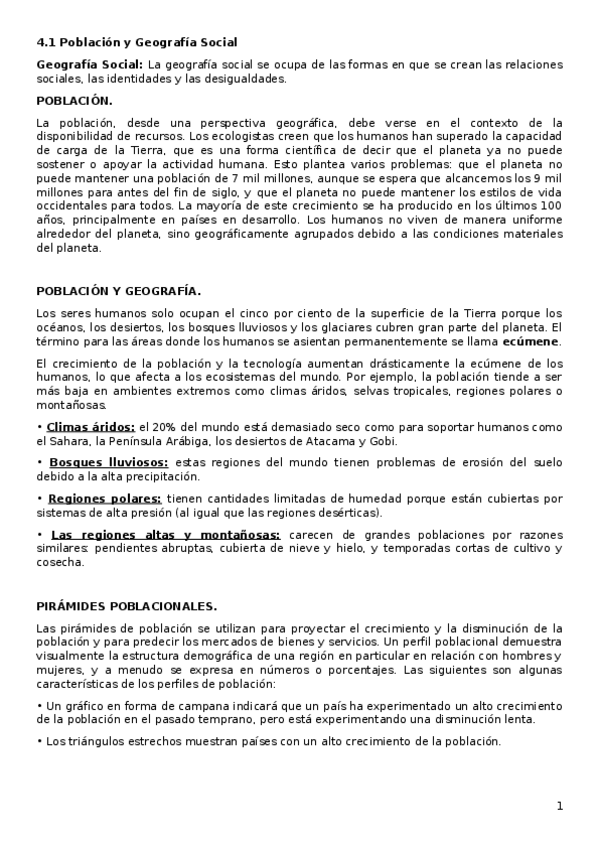 4.1 Población y Geografía Social

Geografía Social: La geografía social se ocupa de las formas en que se crean las relaciones sociales, las identidades y las desigualdades.

POBLACIÓN.

La población, desde una perspectiva geográfica, debe verse en el contexto de la disponibilidad de recursos. Los ecologistas creen que los humanos han superado la capacidad de carga de la Tierra, que es una forma científica de decir que el planeta ya no puede sostener o apoyar la actividad humana. Esto plantea varios problemas: que el planeta no puede mantener una población de 7 mil millones, aunque se espera que alcancemos los 9 mil millones para antes del fin de siglo, y que el planeta no puede mantener los estilos de vida occidentales para todos. La mayoría de este crecimiento se ha producido en los últimos 100 años, principalmente en países en desarrollo. Los humanos no viven de manera uniforme alrededor del planeta, sino geográficamente agrupados debido a las condiciones materiales del planeta.

POBLACIÓN Y GEOGRAFÍA.

Los seres humanos solo ocupan el cinco por ciento de la superficie de la Tierra porque los océanos, los desiertos, los bosques lluviosos y los glaciares cubren gran parte del planeta. El término para las áreas donde los humanos se asientan permanentemente se llama ecúmene.

El crecimiento de la población y la tecnología aumentan drásticamente la ecúmene de los humanos, lo que afecta a los ecosistemas del mundo. Por ejemplo, la población tiende a ser más baja en ambientes extremos como climas áridos, selvas tropicales, regiones polares o montañosas.

• Climas áridos: el 20% del mundo está demasiado seco como para soportar humanos como el Sahara, la Península Arábiga, los desiertos de Atacama y Gobi.

• Bosques lluviosos: estas regiones del mundo tienen problemas de erosión del suelo debido a la alta precipitación.

• Regiones polares: tienen cantidades limitadas de humedad porque están cubiertas por sistemas de alta presión (al igual que las regiones desérticas).

• Las regiones altas y montañosas: carecen de grandes poblaciones por razones similares: pendientes abruptas, cubierta de nieve y hielo, y temporadas cortas de cultivo y cosecha.

PIRÁMIDES POBLACIONALES.

Las pirámides de población se utilizan para proyectar el crecimiento y la disminución de la población y para predecir los mercados de bienes y servicios. Un perfil poblacional demuestra visualmente la estructura demográfica de una región en particular en relación con hombres y mujeres, y a menudo se expresa en números o porcentajes. Las siguientes son algunas características de los perfiles de población:

• Un gráfico en forma de campana indicará que un país ha experimentado un alto crecimiento de la población en el pasado temprano, pero está experimentando una disminución lenta.

• Los triángulos estrechos muestran países con un alto crecimiento de la población.

1